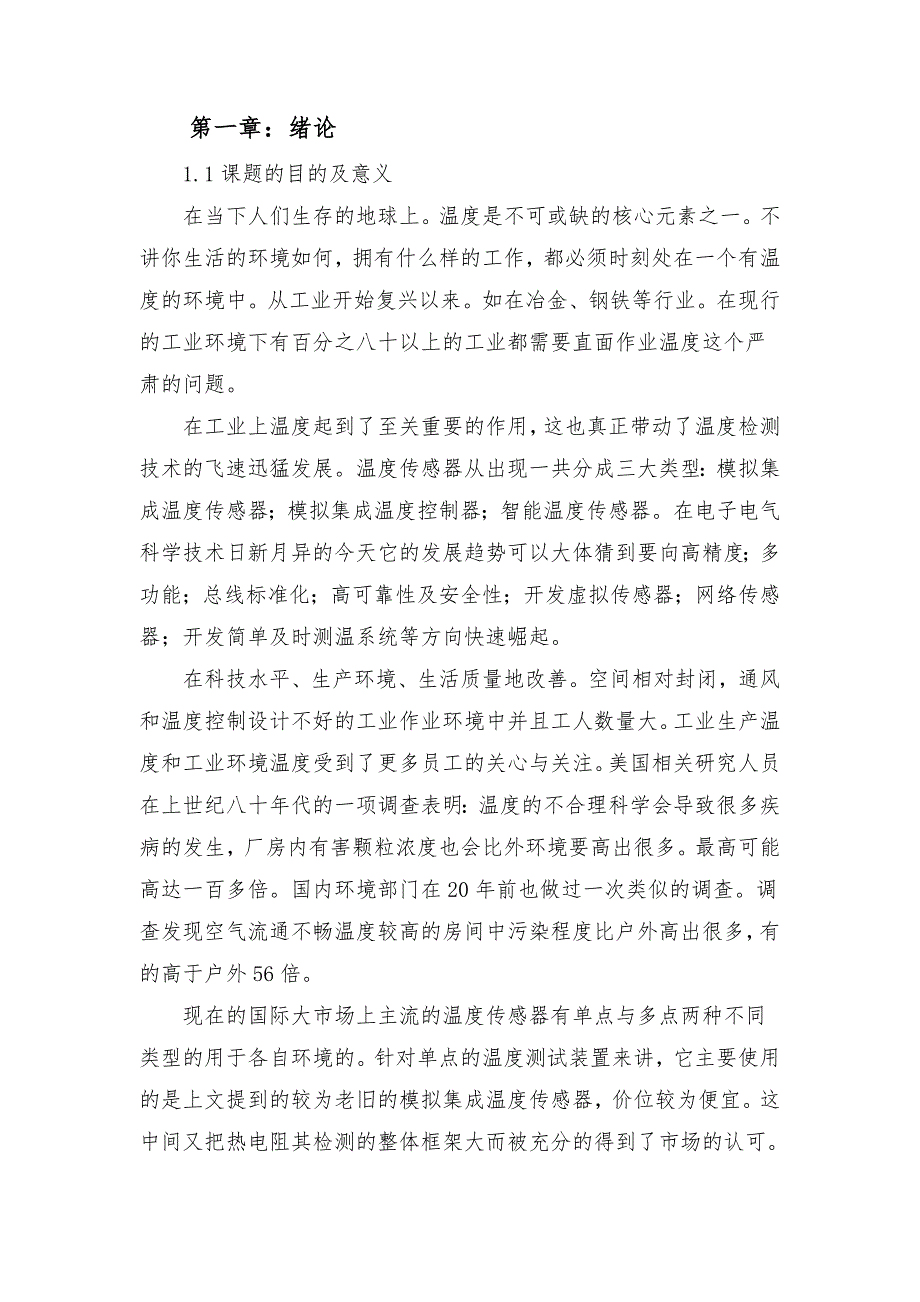 第一章：绪论

1.1 课题的目的及意义

在当下人们生存的地球上。温度是不可或缺的核心元素之一。不讲你生活的环境如何，拥有什么样的工作，都必须时刻处在一个有温度的环境中。从工业开始复兴以来。如在冶金、钢铁等行业。在现行的工业环境下有百分之八十以上的工业都需要直面作业温度这个严肃的问题。

在工业上温度起到了至关重要的作用，这也真正带动了温度检测技术的飞速迅猛发展。温度传感器从出现一共分成三大类型：模拟集成温度传感器；模拟集成温度控制器；智能温度传感器。在电子电气科学技术日新月异的今天它的发展趋势可以大体猜到要向高精度；多功能；总线标准化；高可靠性及安全性；开发虚拟传感器；网络传感器；开发简单及时测温系统等方向快速崛起。

在科技水平、生产环境、生活质量地改善。空间相对封闭，通风和温度控制设计不好的工业作业环境中并且工人数量大。工业生产温度和工业环境温度受到了更多员工的关心与关注。美国相关研究人员在上世纪八十年代的一项调查表明：温度的不合理科学会导致很多疾病的发生，厂房内有害颗粒浓度也会比外环境要高出很多。最高可能高达一百多倍。国内环境部门在20年前也做过一次类似的调查。调查发现空气流通不畅温度较高的房间中污染程度比户外高出很多，有的高于户外56倍。

现在的国际大市场上主流的温度传感器有单点与多点两种不同类型的用于各自环境的。针对单点的温度测试装置来讲，它主要使用的是上文提到的较为老旧的模拟集成温度传感器，价位较为便宜。这中间又把热电阻其检测的整体框架大而被充分的得到了市场的认可。